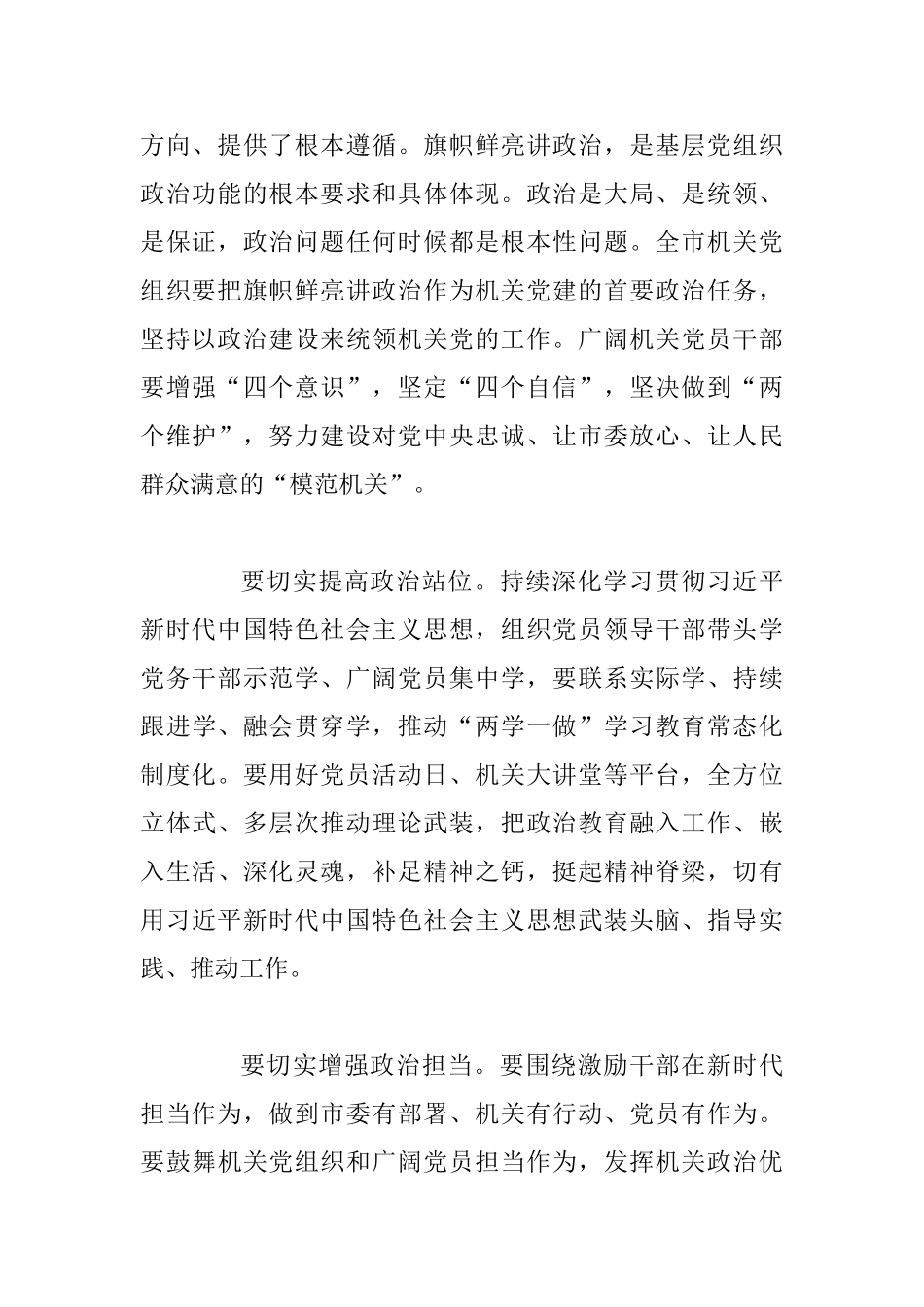 方向、提供了根本遵循。旗帜鲜亮讲政治，是基层党组织政治功能的根本要求和具体体现。政治是大局、是统领、是保证，政治问题任何时候都是根本性问题。全市机关党组织要把旗帜鲜亮讲政治作为机关党建的首要政治任务，坚持以政治建设来统领机关党的工作。广阔机关党员干部要增强“四个意识”，坚定“四个自信”，坚决做到“两个维护”，努力建设对党中央忠诚、让市委放心、让人民群众满意的“模范机关”。

要切实提高政治站位。持续深化学习贯彻习近平新时代中国特色社会主义思想，组织党员领导干部带头学党务干部示范学、广阔党员集中学，要联系实际学、持续跟进学、融会贯穿学，推动“两学一做”学习教育常态化制度化。要用好党员活动日、机关大讲堂等平台，全方位立体式、多层次推动理论武装，把政治教育融入工作、嵌入生活、深化灵魂，补足精神之钙，挺起精神脊梁，切有用习近平新时代中国特色社会主义思想武装头脑、指导实践、推动工作。

要切实增强政治担当。要围绕激励干部在新时代担当作为，做到市委有部署、机关有行动、党员有作为。要鼓舞机关党组织和广阔党员担当作为，发挥机关政治优